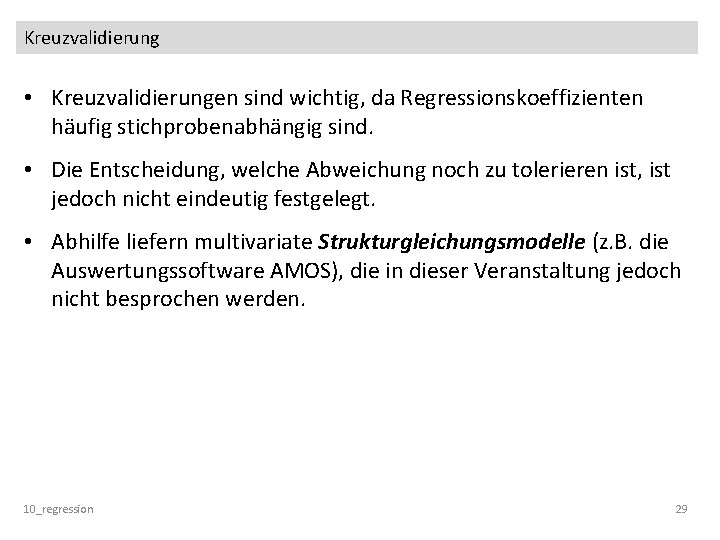 Kreuzvalidierung

• Kreuzvalidierungen sind wichtig, da Regressionskoeffizienten häufig stichprobenabhängig sind.

• Die Entscheidung, welche Abweichung noch zu tolerieren ist, ist jedoch nicht eindeutig festgelegt.

• Abhilfe liefern multivariate Strukturgleichungsmodelle (z.B. die Auswertungssoftware AMOS), die in dieser Veranstaltung jedoch nicht besprochen werden.

10_regression

29